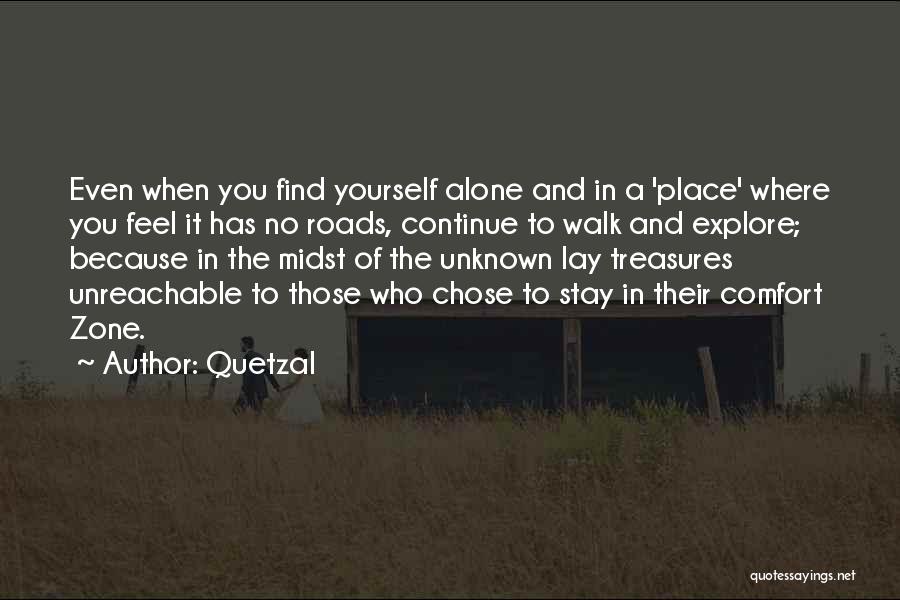 Even when you find yourself alone and in a 'place' where you feel it has no roads, continue to walk and explore; because in the midst of the unknown lay treasures unreachable to those who chose to stay in their comfort Zone.

~ Author: Quetzal

quotessayings.net